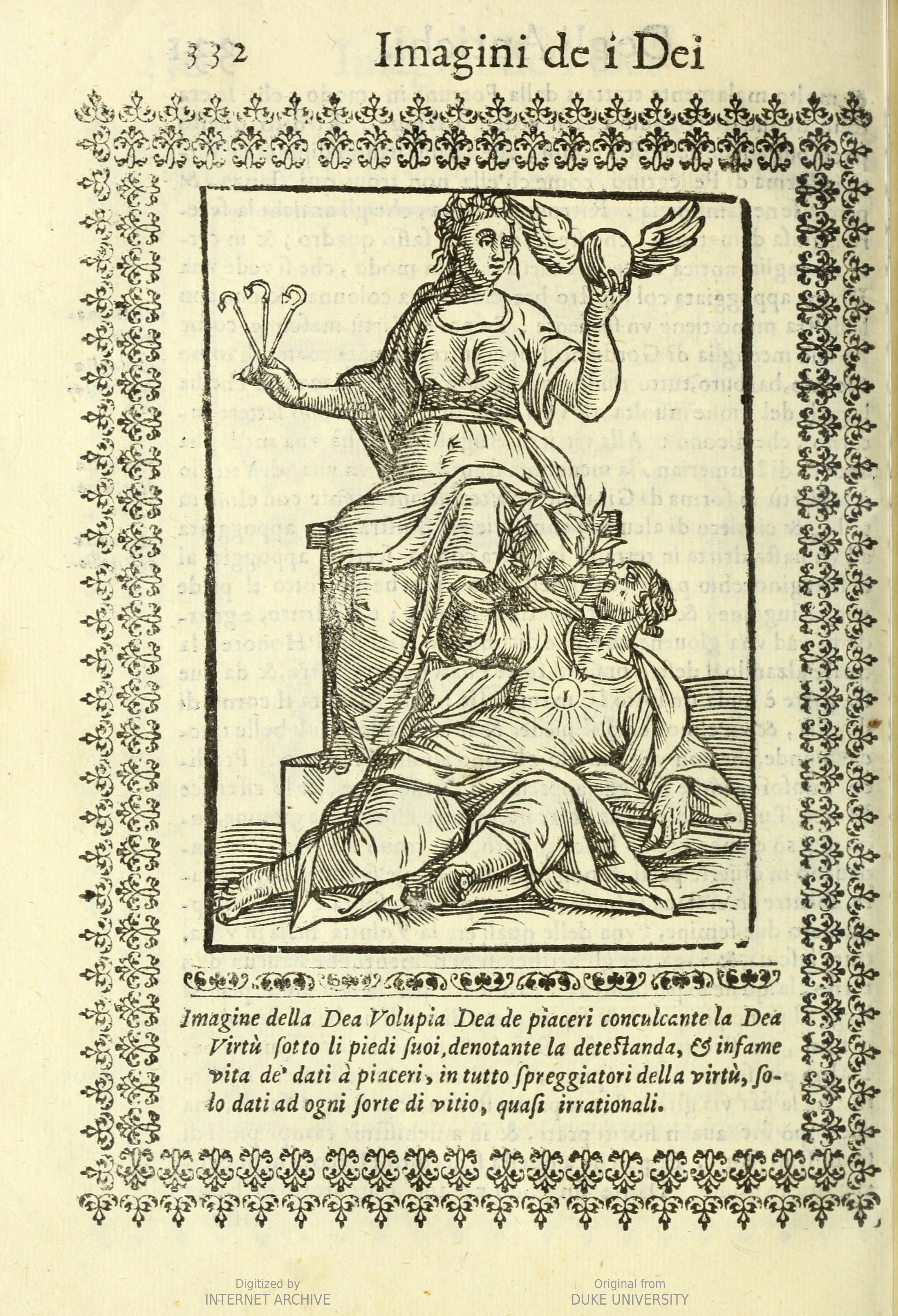 332 Imagini de i Dei

Imagine della Dea Volupia Dea de piaceri conculcante la Dea Virtù sotto li piedi suoi, denotante la detestanda, & infame vita de' dati à piaceri, in tutto spreggiatori della virtù, solo dati ad ogni sorte di vitio, quasi irrationali.

Digitized by
INTERNET ARCHIVE

Original from
DUKE UNIVERSITY